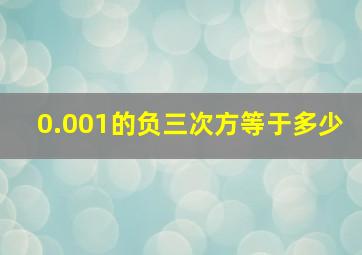 0.001的负三次方等于多少